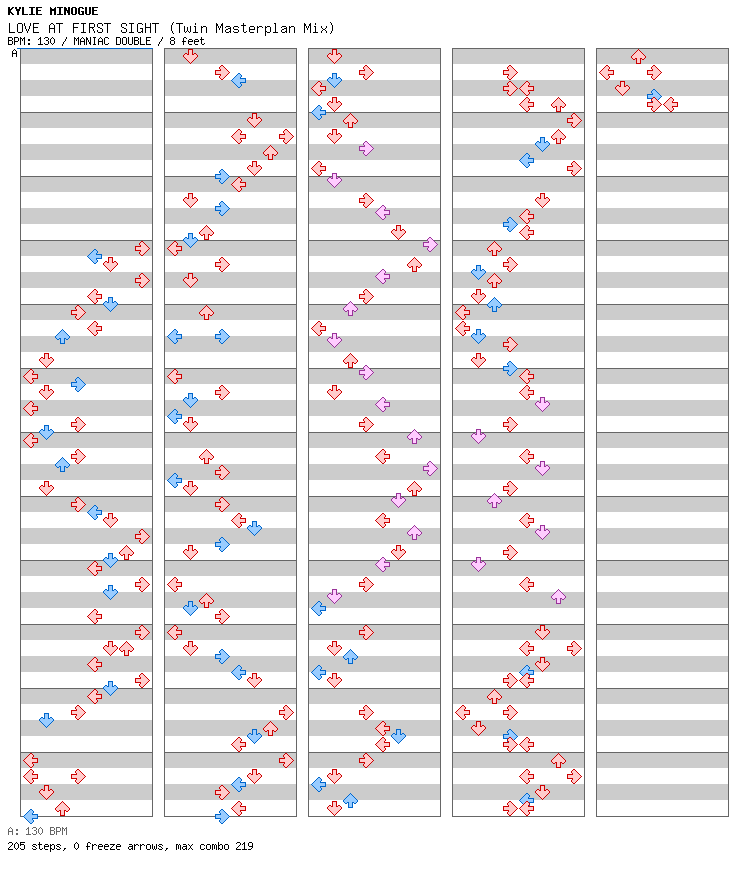 KYLIE MINOGUE
LOVE AT FIRST SIGHT (Twin Masterplan Mix)
BPM: 130 / MANIAC DOUBLE / 8 feet
A

A: 130 BPM
205 steps, 0 freeze arrows, max combo 219